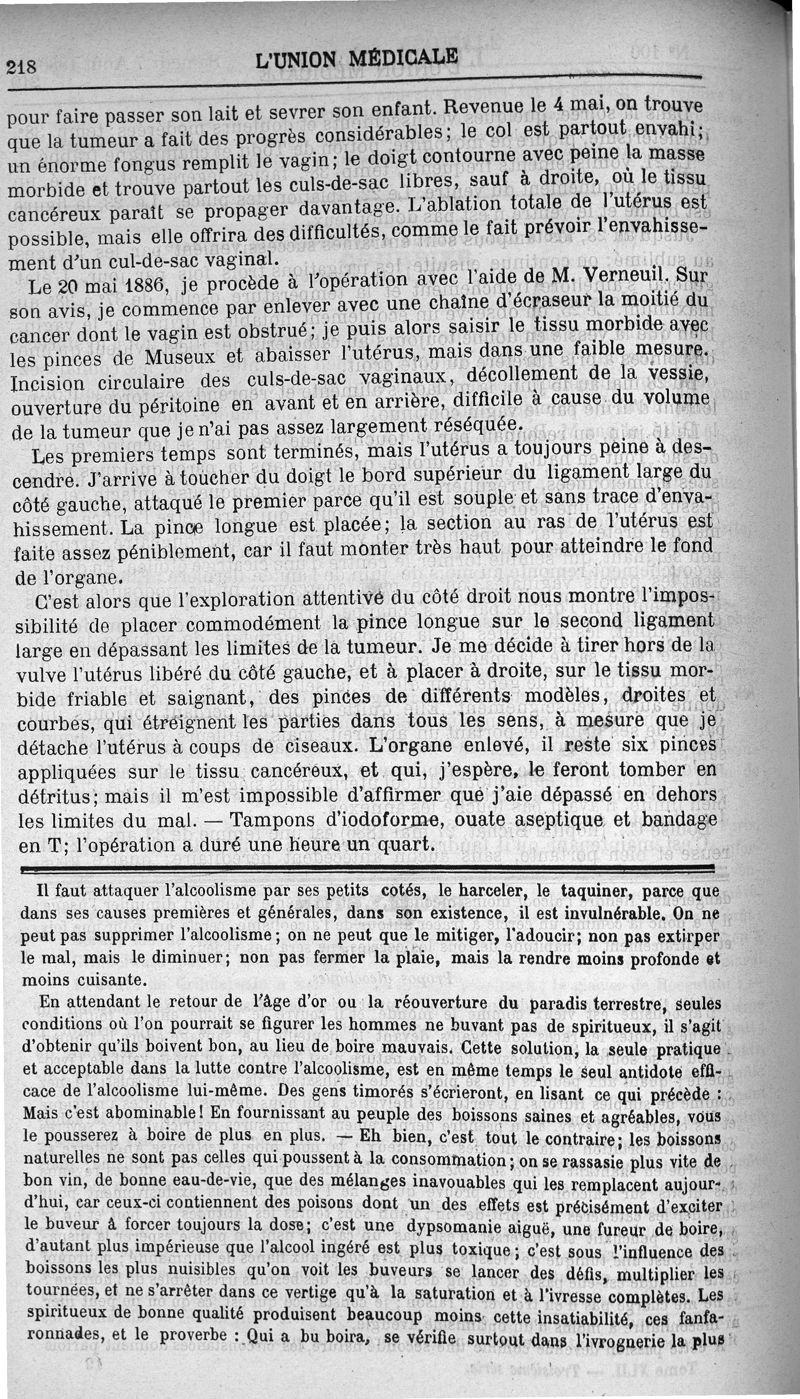 218 L'UNION MÉDICALE

pour faire passer son lait et sevrer son enfant. Revenue le 4 mai, on trouve que la tumeur a fait des progrès considérables; le col est partout envahi; un énorme fongus remplit le vagin; le doigt contourne avec peine la masse morbide et trouve partout les culs-de-sac libres, sauf à droite, où le tissu cancéreux paraît se propager davantage. L'ablation totale de l'utérus est possible, mais elle offrira des difficultés, comme le fait prévoir l'envahissement d'un cul-de-sac vaginal.

Le 20 mai 1886, je procède à l'opération avec l'aide de M. Verneuil. Sur son avis, je commence par enlever avec une chaîne d'écraseur la moitié du cancer dont le vagin est obstrué; je puis alors saisir le tissu morbide avec les pinces de Museux et abaisser l'utérus, mais dans une faible mesure. Incision circulaire des culs-de-sac vaginaux, décollement de la vessie, ouverture du péritoine en avant et en arrière, difficile à cause du volume de la tumeur que je n'ai pas assez largement réséquée.

Les premiers temps sont terminés, mais l'utérus a toujours peine à descendre. J'arrive à toucher du doigt le bord supérieur du ligament large du côté gauche, attaqué le premier parce qu'il est souple et sans trace d'envahissement. La pince longue est placée; la section au ras de l'utérus est faite assez péniblement, car il faut monter très haut pour atteindre le fond de l'organe.

C'est alors que l'exploration attentive du côté droit nous montre l'impossibilité de placer commodément la pince longue sur le second ligament large en dépassant les limites de la tumeur. Je me décide à tirer hors de la vulve l'utérus libéré du côté gauche, et à placer à droite, sur le tissu morbide friable et saignant, des pinces de différents modèles, droites et courbes, qui étreignent les parties dans tous les sens, à mesure que je détache l'utérus à coups de ciseaux. L'organe enlevé, il reste six pinces appliquées sur le tissu cancéreux, et qui, j'espère, le feront tomber en détritus; mais il m'est impossible d'affirmer que j'aie dépassé en dehors les limites du mal. — Tampons d'iodoforme, ouate aseptique et bandage en T; l'opération a duré une heure un quart.

Il faut attaquer l'alcoolisme par ses petits cotés, le harceler, le taquiner, parce que dans ses causes premières et générales, dans son existence, il est invulnérable. On ne peut pas supprimer l'alcoolisme; on ne peut que le mitiger, l'adoucir; non pas extirper le mal, mais le diminuer; non pas fermer la plaie, mais la rendre moins profonde et moins cuisante.

En attendant le retour de l'âge d'or ou la réouverture du paradis terrestre, seules conditions où l'on pourrait se figurer les hommes ne buvant pas de spiritueux, il s'agit d'obtenir qu'ils boivent bon, au lieu de boire mauvais. Cette solution, la seule pratique et acceptable dans la lutte contre l'alcoolisme, est en même temps le seul antidote efficace de l'alcoolisme lui-même. Des gens timorés s'écrieront, en lisant ce qui précède : Mais c'est abominable! En fournissant au peuple des boissons saines et agréables, vous le pousserez à boire de plus en plus. — Eh bien, c'est tout le contraire; les boissons naturelles ne sont pas celles qui poussent à la consommation; on se rassasie plus vite de bon vin, de bonne eau-de-vie, que des mélanges inavouables qui les remplacent aujourd'hui, car ceux-ci contiennent des poisons dont un des effets est précisément d'exciter le buveur à forcer toujours la dose; c'est une dypsomanie aiguë, une fureur de boire, d'autant plus impérieuse que l'alcool ingéré est plus toxique; c'est sous l'influence des boissons les plus nuisibles qu'on voit les buveurs se lancer des défis, multiplier les tournées, et ne s'arrêter dans ce vertige qu'à la saturation et à l'ivresse complètes. Les spiritueux de bonne qualité produisent beaucoup moins cette insatiabilité, ces fanfaronnades, et le proverbe : Qui a bu boira, se vérifie surtout dans l'ivrognerie la plus